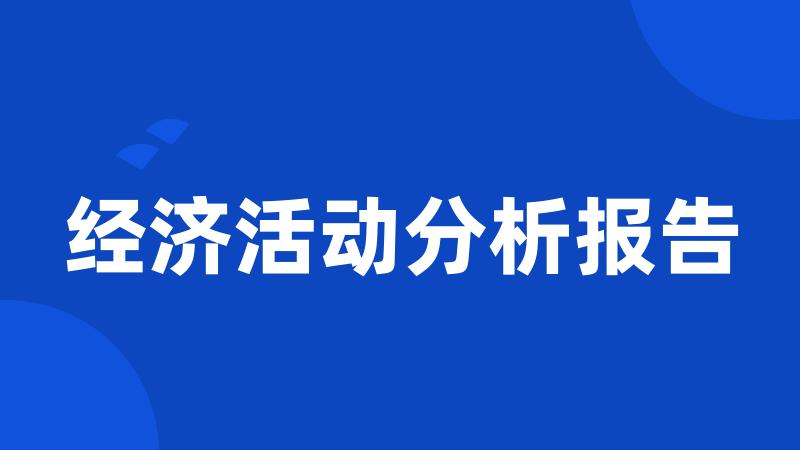 经济活动分析报告